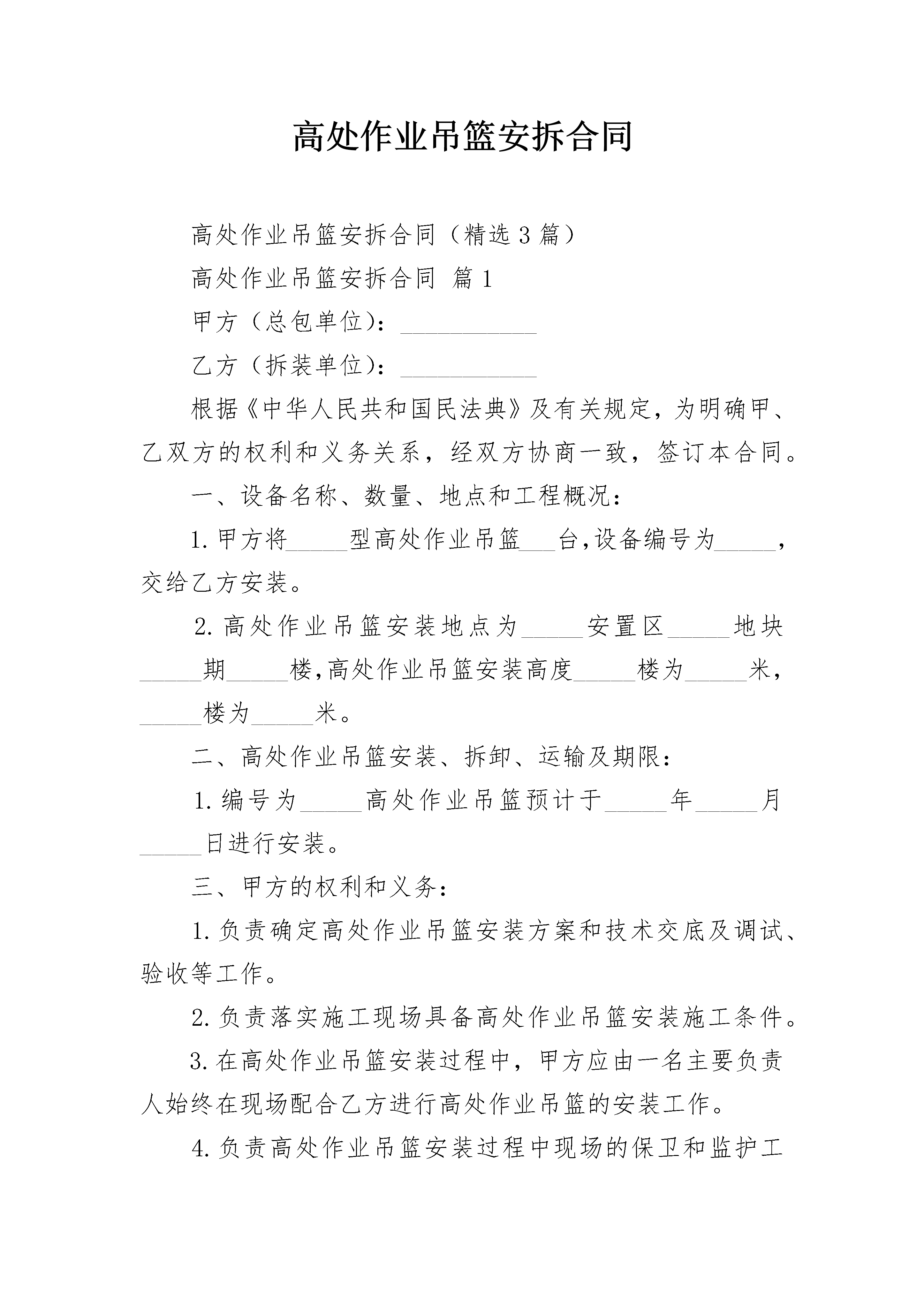 高处作业吊篮安拆合同

高处作业吊篮安拆合同（精选3篇）

高处作业吊篮安拆合同 篇1

甲方（总包单位）：___________

乙方（拆装单位）：___________

根据《中华人民共和国民法典》及有关规定，为明确甲、乙双方的权利和义务关系，经双方协商一致，签订本合同。

一、设备名称、数量、地点和工程概况：

1.甲方将_____型高处作业吊篮___台,设备编号为_____，交给乙方安装。

2.高处作业吊篮安装地点为_____安置区_____地块_____期_____楼,高处作业吊篮安装高度_____楼为_____米，_____楼为_____米。

二、高处作业吊篮安装、拆卸、运输及期限：

1.编号为_____高处作业吊篮预计于_____年_____月_____日进行安装。

三、甲方的权利和义务：

1.负责确定高处作业吊篮安装方案和技术交底及调试、验收等工作。

2.负责落实施工现场具备高处作业吊篮安装施工条件。

3.在高处作业吊篮安装过程中，甲方应由一名主要负责人始终在现场配合乙方进行高处作业吊篮的安装工作。

4.负责高处作业吊篮安装过程中现场的保卫和监护工